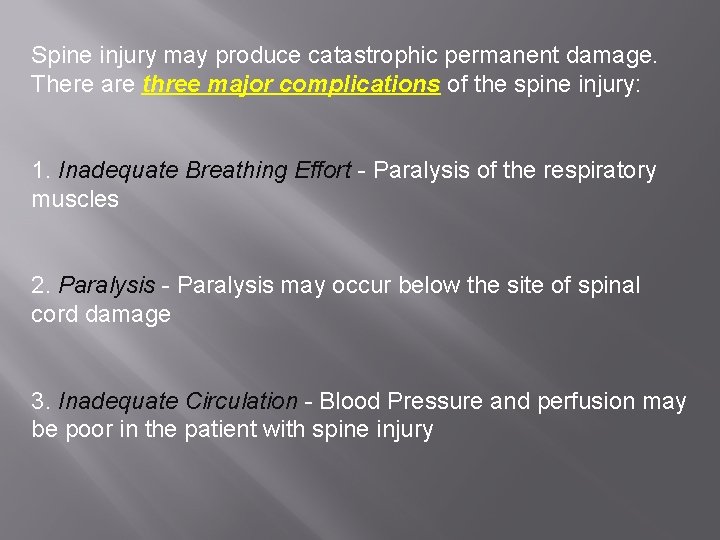 Spine injury may produce catastrophic permanent damage. There are three major complications of the spine injury:

1. Inadequate Breathing Effort - Paralysis of the respiratory muscles

2. Paralysis - Paralysis may occur below the site of spinal cord damage

3. Inadequate Circulation - Blood Pressure and perfusion may be poor in the patient with spine injury